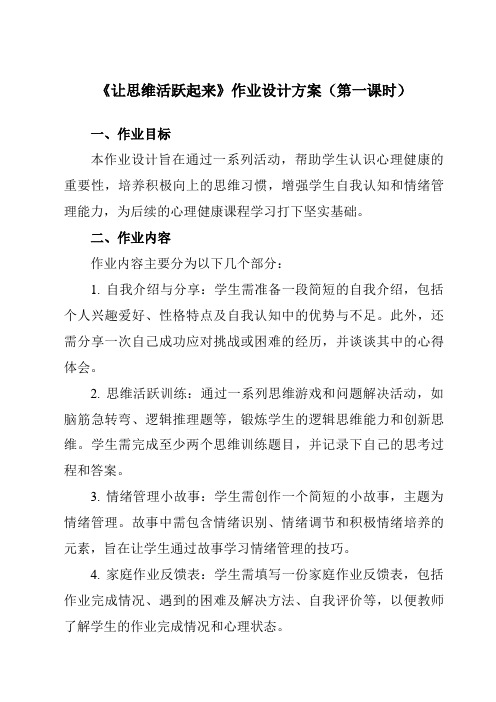 《让思维活跃起来》作业设计方案（第一课时）

一、作业目标

本作业设计旨在通过一系列活动，帮助学生认识心理健康的重要性，培养积极向上的思维习惯，增强学生自我认知和情绪管理能力，为后续的心理健康课程学习打下坚实基础。

二、作业内容

作业内容主要分为以下几个部分：

1. 自我介绍与分享：学生需准备一段简短的自我介绍，包括个人兴趣爱好、性格特点及自我认知中的优势与不足。此外，还需分享一次自己成功应对挑战或困难的经历，并谈谈其中的心得体会。

2. 思维活跃训练：通过一系列思维游戏和问题解决活动，如脑筋急转弯、逻辑推理题等，锻炼学生的逻辑思维能力和创新思维。学生需完成至少两个思维训练题目，并记录下自己的思考过程和答案。

3. 情绪管理小故事：学生需创作一个简短的小故事，主题为情绪管理。故事中需包含情绪识别、情绪调节和积极情绪培养的元素，旨在让学生通过故事学习情绪管理的技巧。

4. 家庭作业反馈表：学生需填写一份家庭作业反馈表，包括作业完成情况、遇到的困难及解决方法、自我评价等，以便教师了解学生的作业完成情况和心理状态。